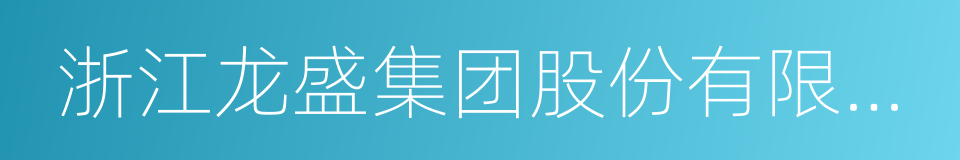 浙江龙盛集团股份有限...